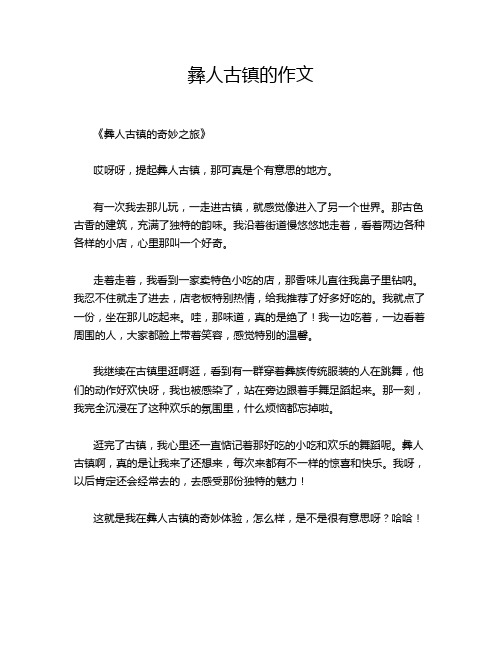 彝人古镇的作文

《彝人古镇的奇妙之旅》

哎呀呀，提起彝人古镇，那可真是个有意思的地方。

有一次我去那儿玩，一走进古镇，就感觉像进入了另一个世界。那古色古香的建筑，充满了独特的韵味。我沿着街道慢悠悠地走着，看着两边各种各样的小店，心里那叫一个好奇。

走着走着，我看到一家卖特色小吃的店，那香味儿直往我鼻子里钻呐。我忍不住就走了进去，店老板特别热情，给我推荐了好多好吃的。我就点了一份，坐在那儿吃起来。哇，那味道，真的是绝了！我一边吃着，一边看着周围的人，大家都脸上带着笑容，感觉特别的温馨。

我继续在古镇里逛啊逛，看到有一群穿着彝族传统服装的人在跳舞，他们的动作好欢快呀，我也被感染了，站在旁边跟着手舞足蹈起来。那一刻，我完全沉浸在了这种欢乐的氛围里，什么烦恼都忘掉啦。

逛完了古镇，我心里还一直惦记着那好吃的小吃和欢乐的舞蹈呢。彝人古镇啊，真的是让我来了还想来，每次来都有不一样的惊喜和快乐。我呀，以后肯定还会经常去的，去感受那份独特的魅力！

这就是我在彝人古镇的奇妙体验，怎么样，是不是很有意思呀？哈哈！